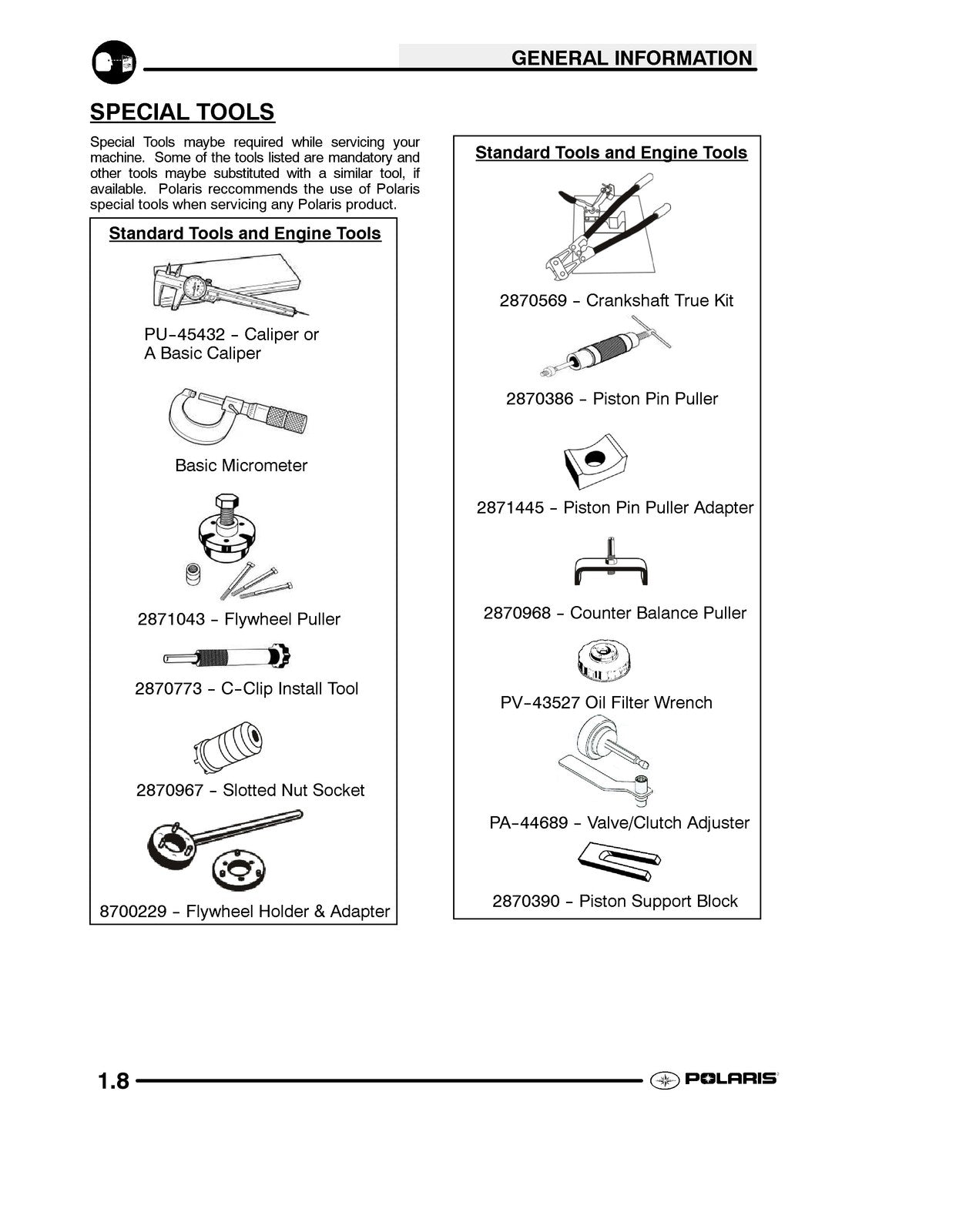 GENERAL INFORMATION

SPECIAL TOOLS

Special Tools maybe required while servicing your machine. Some of the tools listed are mandatory and other tools maybe substituted with a similar tool, if available. Polaris reccommends the use of Polaris special tools when servicing any Polaris product.

Standard Tools and Engine Tools

PU-45432 - Caliper or
A Basic Caliper

Basic Micrometer

2871043 - Flywheel Puller

2870773 - C-Clip Install Tool

2870967 - Slotted Nut Socket

8700229 - Flywheel Holder & Adapter

Standard Tools and Engine Tools

2870569 - Crankshaft True Kit

2870386 - Piston Pin Puller

2871445 - Piston Pin Puller Adapter

2870968 - Counter Balance Puller

PV-43527 Oil Filter Wrench

PA-44689 - Valve/Clutch Adjuster

2870390 - Piston Support Block

1.8

POLARIS